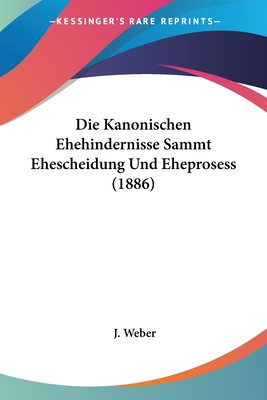 —KESSINGER'S RARE REPRINTS—

Die Kanonischen Ehehindernisse Sammt Ehescheidung Und Eheprosess (1886)

J. Weber